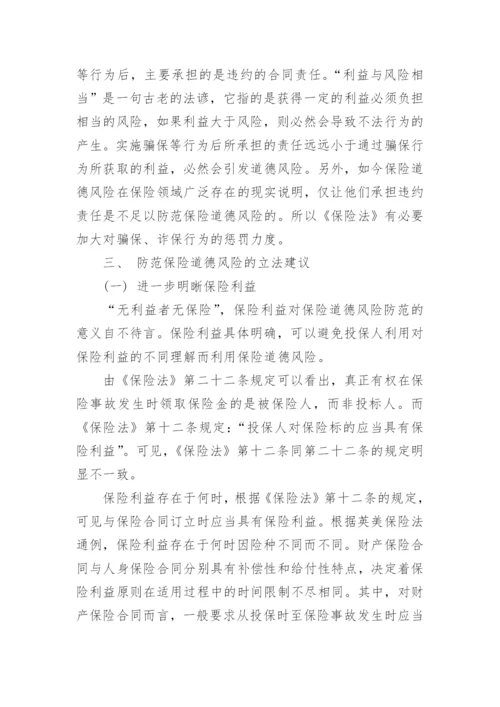 等行为后，主要承担的是违约的合同责任。“利益与风险相当”是一句古老的法谚，它指的是获得一定的利益必须负担相当的风险，如果利益大于风险，则必然会导致不法行为的产生。实施骗保等行为后所承担的责任远远小于通过骗保行为所获取的利益，必然会引发道德风险。另外，如今保险道德风险在保险领域广泛存在的现实说明，仅让他们承担违约责任是不足以防范保险道德风险的。所以《保险法》有必要加大对骗保、诈保行为的惩罚力度。

三、 防范保险道德风险的立法建议

（一） 进一步明晰保险利益

“无利益者无保险”，保险利益对保险道德风险防范的意义自不待言。保险利益具体明确，可以避免投保人利用对保险利益的不同理解而利用保险道德风险。

由《保险法》第二十二条规定可以看出，真正有权在保险事故发生时领取保险金的是被保险人，而非投标人。而《保险法》第十二条规定：“投保人对保险标的应当具有保险利益”。可见，《保险法》第十二条同第二十二条的规定明显不一致。

保险利益存在于何时，根据《保险法》第十二条的规定，可见与保险合同订立时应当具有保险利益。根据英美保险法通例，保险利益存在于何时因险种不同而不同。财产保险合同与人身保险合同分别具有补偿性和给付性特点，决定着保险利益原则在适用过程中的时间限制不尽相同。其中，对财产保险合同而言，一般要求从投保时至保险事故发生时应当